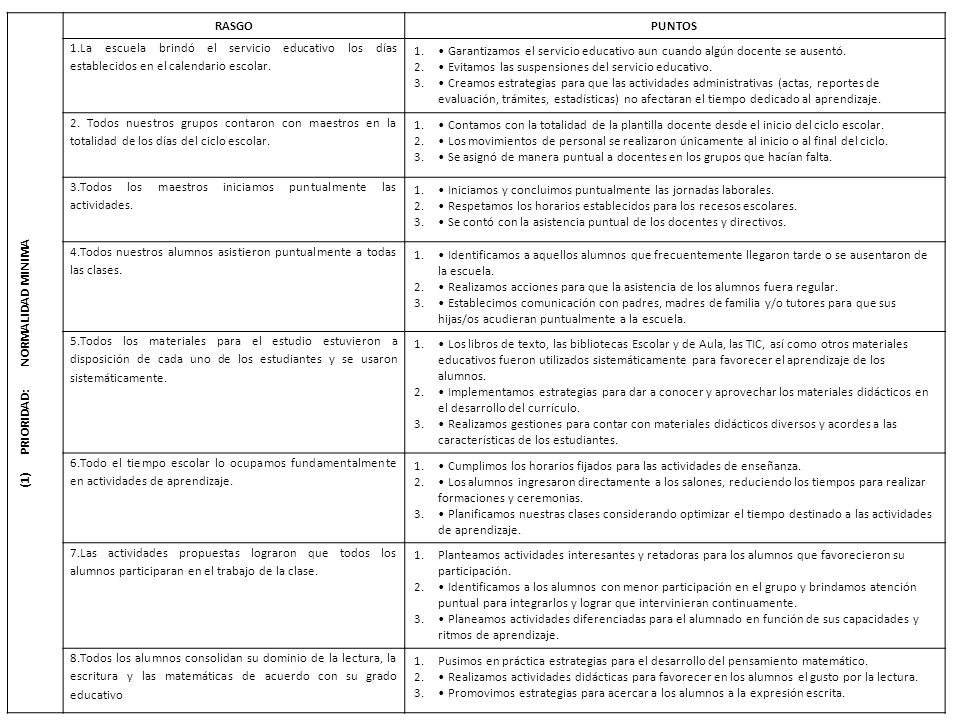 (1) PRIORIDAD: NORMALIDAD MINIMA

| RASGO | PUNTOS |
|---|---|
| 1.La escuela brindó el servicio educativo los días establecidos en el calendario escolar. | 1. • Garantizamos el servicio educativo aun cuando algún docente se ausentó. 2. • Evitamos las suspensiones del servicio educativo. 3. • Creamos estrategias para que las actividades administrativas (actas, reportes de evaluación, trámites, estadísticas) no afectaran el tiempo dedicado al aprendizaje. |
| 2. Todos nuestros grupos contaron con maestros en la totalidad de los días del ciclo escolar. | 1. • Contamos con la totalidad de la plantilla docente desde el inicio del ciclo escolar. 2. • Los movimientos de personal se realizaron únicamente al inicio o al final del ciclo. 3. • Se asignó de manera puntual a docentes en los grupos que hacían falta. |
| 3.Todos los maestros iniciamos puntualmente las actividades. | 1. • Iniciamos y concluimos puntualmente las jornadas laborales. 2. • Respetamos los horarios establecidos para los recesos escolares. 3. • Se contó con la asistencia puntual de los docentes y directivos. |
| 4.Todos nuestros alumnos asistieron puntualmente a todas las clases. | 1. • Identificamos a aquellos alumnos que frecuentemente llegaron tarde o se ausentaron de la escuela. 2. • Realizamos acciones para que la asistencia de los alumnos fuera regular. 3. • Establecimos comunicación con padres, madres de familia y/o tutores para que sus hijas/os acudieran puntualmente a la escuela. |
| 5.Todos los materiales para el estudio estuvieron a disposición de cada uno de los estudiantes y se usaron sistemáticamente. | 1. • Los libros de texto, las bibliotecas Escolar y de Aula, las TIC, así como otros materiales educativos fueron utilizados sistemáticamente para favorecer el aprendizaje de los alumnos. 2. • Implementamos estrategias para dar a conocer y aprovechar los materiales didácticos en el desarrollo del currículo. 3. • Realizamos gestiones para contar con materiales didácticos diversos y acordes a las características de los estudiantes. |
| 6.Todo el tiempo escolar lo ocupamos fundamentalmente en actividades de aprendizaje. | 1. • Cumplimos los horarios fijados para las actividades de enseñanza. 2. • Los alumnos ingresaron directamente a los salones, reduciendo los tiempos para realizar formaciones y ceremonias. 3. • Planificamos nuestras clases considerando optimizar el tiempo destinado a las actividades de aprendizaje. |
| 7.Las actividades propuestas lograron que todos los alumnos participaran en el trabajo de la clase. | 1. Planteamos actividades interesantes y retadoras para los alumnos que favorecieron su participación. 2. • Identificamos a los alumnos con menor participación en el grupo y brindamos atención puntual para integrarlos y lograr que intervinieran continuamente. 3. • Planeamos actividades diferenciadas para el alumnado en función de sus capacidades y ritmos de aprendizaje. |
| 8.Todos los alumnos consolidan su dominio de la lectura, la escritura y las matemáticas de acuerdo con su grado educativo | 1. Pusimos en práctica estrategias para el desarrollo del pensamiento matemático. 2. • Realizamos actividades didácticas para favorecer en los alumnos el gusto por la lectura. 3. • Promovimos estrategias para acercar a los alumnos a la expresión escrita. |